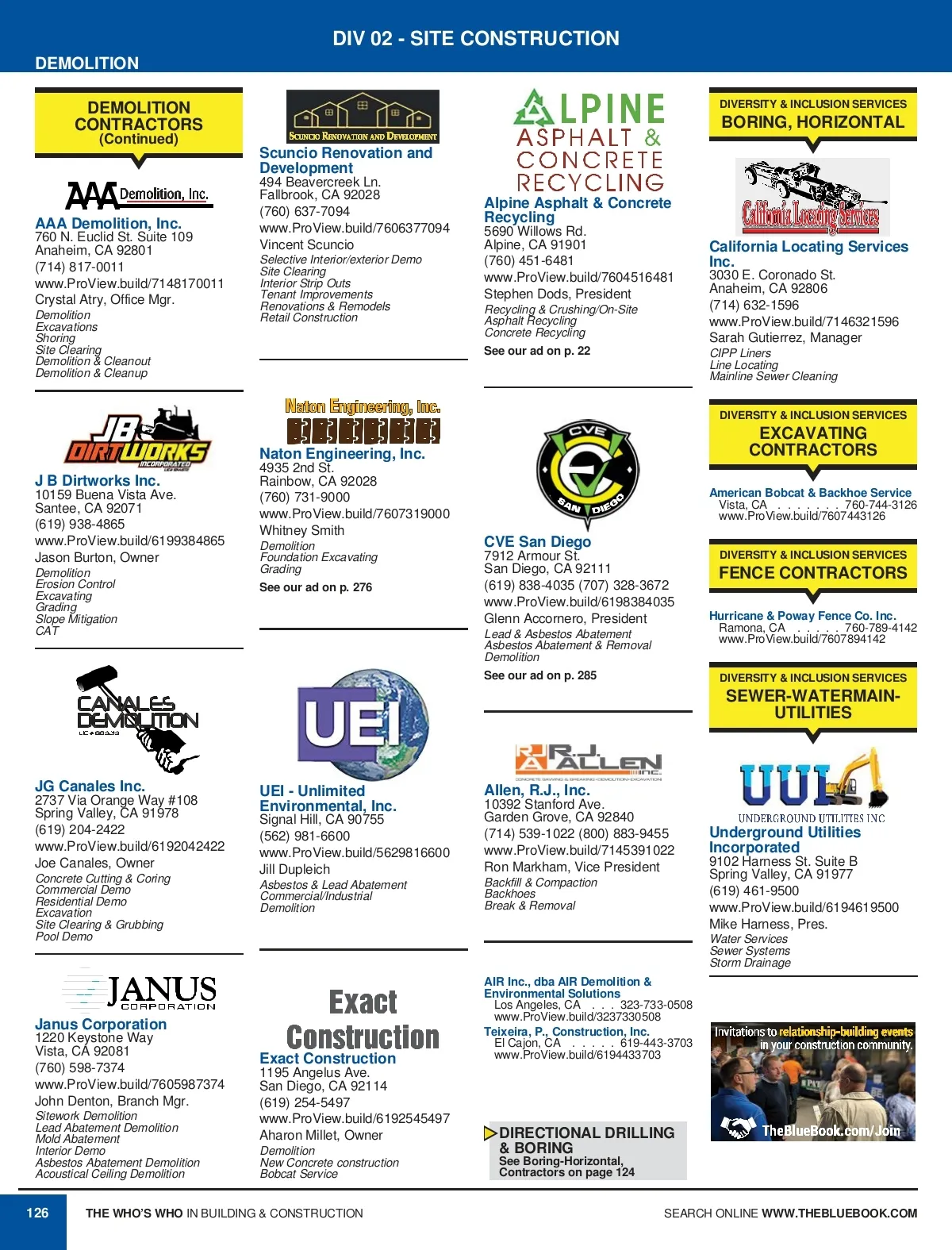 DIV 02 - SITE CONSTRUCTION

DEMOLITION

DEMOLITION CONTRACTORS (Continued)

AAA Demolition, Inc.

AAA Demolition, Inc.
760 N. Euclid St. Suite 109
Anaheim, CA 92801
(714) 817-0011
www.ProView.build/7148170011
Crystal Atry, Office Mgr.
Demolition
Excavations
Shoring
Site Clearing
Demolition & Cleanout
Demolition & Cleanup

JB DIRTWORKS INCORPORATED

J B Dirtworks Inc.
10159 Buena Vista Ave.
Santee, CA 92071
(619) 938-4865
www.ProView.build/6199384865
Jason Burton, Owner
Demolition
Erosion Control
Excavating
Grading
Slope Mitigation
CAT

CANALES DEMOLITION

JG Canales Inc.
2737 Via Orange Way #108
Spring Valley, CA 91978
(619) 204-2422
www.ProView.build/6192042422
Joe Canales, Owner
Concrete Cutting & Coring
Commercial Demo
Residential Demo
Excavation
Site Clearing & Grubbing
Pool Demo

JANUS CORPORATION

Janus Corporation
1220 Keystone Way
Vista, CA 92081
(760) 598-7374
www.ProView.build/7605987374
John Denton, Branch Mgr.
Sitework Demolition
Lead Abatement Demolition
Mold Abatement
Interior Demo
Asbestos Abatement Demolition
Acoustical Ceiling Demolition

SCUNCIO RENOVATION AND DEVELOPMENT

Scuncio Renovation and Development
494 Beavercreek Ln.
Fallbrook, CA 92028
(760) 637-7094
www.ProView.build/7606377094
Vincent Scuncio
Selective Interior/exterior Demo
Site Clearing
Interior Strip Outs
Tenant Improvements
Renovations & Remodels
Retail Construction

Naton Engineering, Inc.

Naton Engineering, Inc.
4935 2nd St.
Rainbow, CA 92028
(760) 731-9000
www.ProView.build/7607319000
Whitney Smith
Demolition
Foundation Excavating
Grading
See our ad on p. 276

UEI

UEI - Unlimited Environmental, Inc.
Signal Hill, CA 90755
(562) 981-6600
www.ProView.build/5629816600
Jill Dupleich
Asbestos & Lead Abatement
Commercial/Industrial
Demolition

Exact Construction

Exact Construction
1195 Angelus Ave.
San Diego, CA 92114
(619) 254-5497
www.ProView.build/6192545497
Aharon Millet, Owner
Demolition
New Concrete construction
Bobcat Service

ALPINE ASPHALT & CONCRETE RECYCLING

Alpine Asphalt & Concrete Recycling
5690 Willows Rd.
Alpine, CA 91901
(760) 451-6481
www.ProView.build/7604516481
Stephen Dods, President
Recycling & Crushing/On-Site
Asphalt Recycling
Concrete Recycling
See our ad on p. 22

CVE SAN DIEGO

CVE San Diego
7912 Armour St.
San Diego, CA 92111
(619) 838-4035 (707) 328-3672
www.ProView.build/6198384035
Glenn Accornero, President
Lead & Asbestos Abatement
Asbestos Abatement & Removal
Demolition
See our ad on p. 285

R.J. ALLEN INC.
CONCRETE SAWING & BREAKING • DEMOLITION • EXCAVATION

Allen, R.J., Inc.
10392 Stanford Ave.
Garden Grove, CA 92840
(714) 539-1022 (800) 883-9455
www.ProView.build/7145391022
Ron Markham, Vice President
Backfill & Compaction
Backhoes
Break & Removal

AIR Inc., dba AIR Demolition & Environmental Solutions
Los Angeles, CA . . . 323-733-0508
www.ProView.build/3237330508
Teixeira, P., Construction, Inc.
El Cajon, CA . . . . . 619-443-3703
www.ProView.build/6194433703

DIRECTIONAL DRILLING & BORING
See Boring-Horizontal, Contractors on page 124

DIVERSITY & INCLUSION SERVICES
BORING, HORIZONTAL

California Locating Services

California Locating Services Inc.
3030 E. Coronado St.
Anaheim, CA 92806
(714) 632-1596
www.ProView.build/7146321596
Sarah Gutierrez, Manager
CIPP Liners
Line Locating
Mainline Sewer Cleaning

DIVERSITY & INCLUSION SERVICES
EXCAVATING CONTRACTORS

American Bobcat & Backhoe Service
Vista, CA . . . . . . . 760-744-3126
www.ProView.build/7607443126

DIVERSITY & INCLUSION SERVICES
FENCE CONTRACTORS

Hurricane & Poway Fence Co. Inc.
Ramona, CA . . . . . 760-789-4142
www.ProView.build/7607894142

DIVERSITY & INCLUSION SERVICES
SEWER-WATERMAIN-UTILITIES

UUI
UNDERGROUND UTILITIES INC

Underground Utilities Incorporated
9102 Harness St. Suite B
Spring Valley, CA 91977
(619) 461-9500
www.ProView.build/6194619500
Mike Harness, Pres.
Water Services
Sewer Systems
Storm Drainage

Invitations to relationship-building events in your construction community.
TheBlueBook.com/Join

126 THE WHO'S WHO IN BUILDING & CONSTRUCTION

SEARCH ONLINE WWW.THEBLUEBOOK.COM